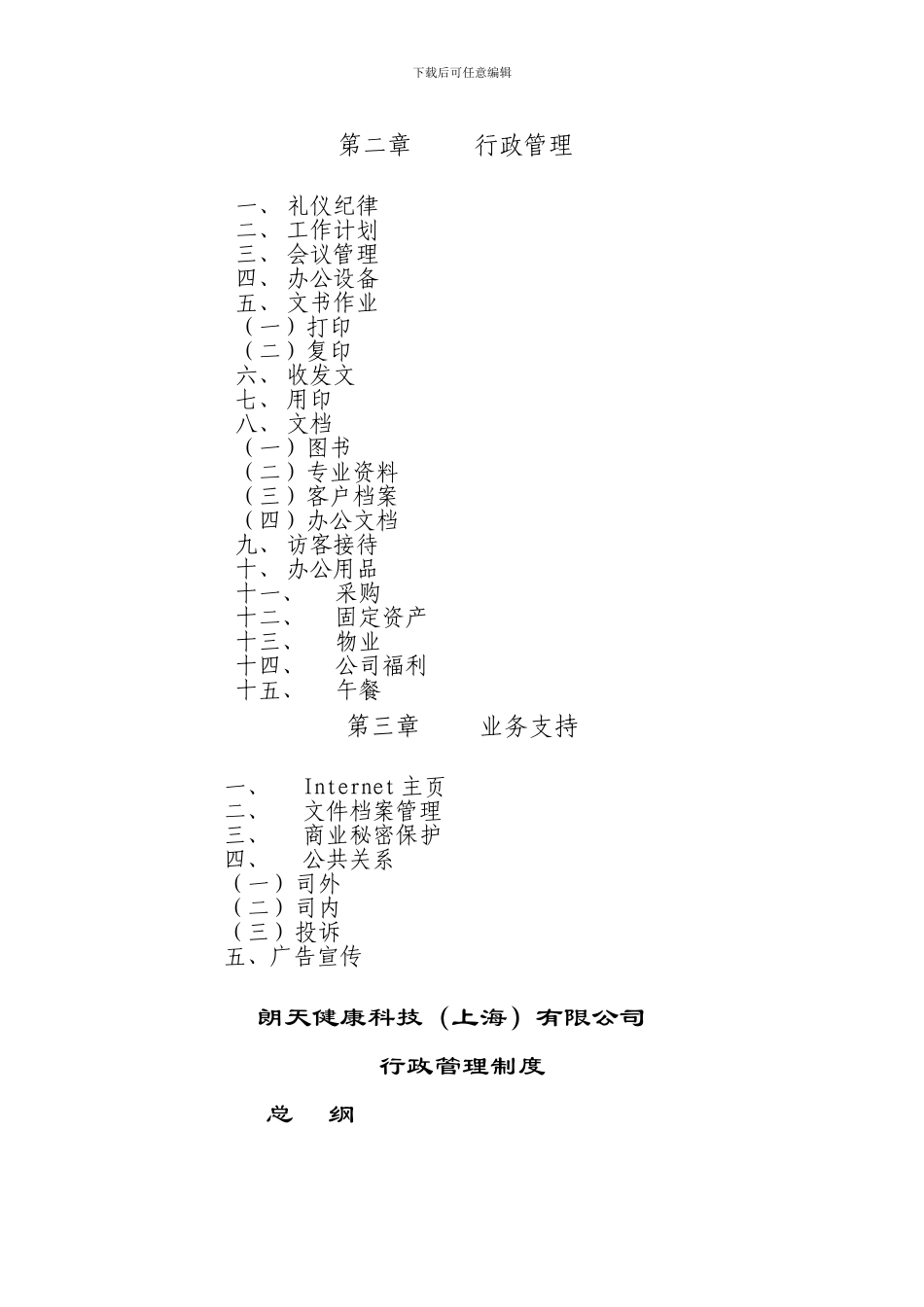 下载后可任意编辑

第二章　　行政管理

一、 礼仪纪律
二、 工作计划
三、 会议管理
四、 办公设备
五、 文书作业
（一）打印
（二）复印
六、 收发文
七、 用印
八、 文档
（一）图书
（二）专业资料
（三）客户档案
（四）办公文档
九、 访客接待
十、 办公用品
十一、　采购
十二、　固定资产
十三、　物业
十四、　公司福利
十五、　午餐

第三章　　业务支持

一、　Internet 主页
二、　文件档案管理
三、　商业秘密保护
四、　公共关系
（一）司外
（二）司内
（三）投诉
五、广告宣传

朗天健康科技（上海）有限公司

行政管理制度

总　纲